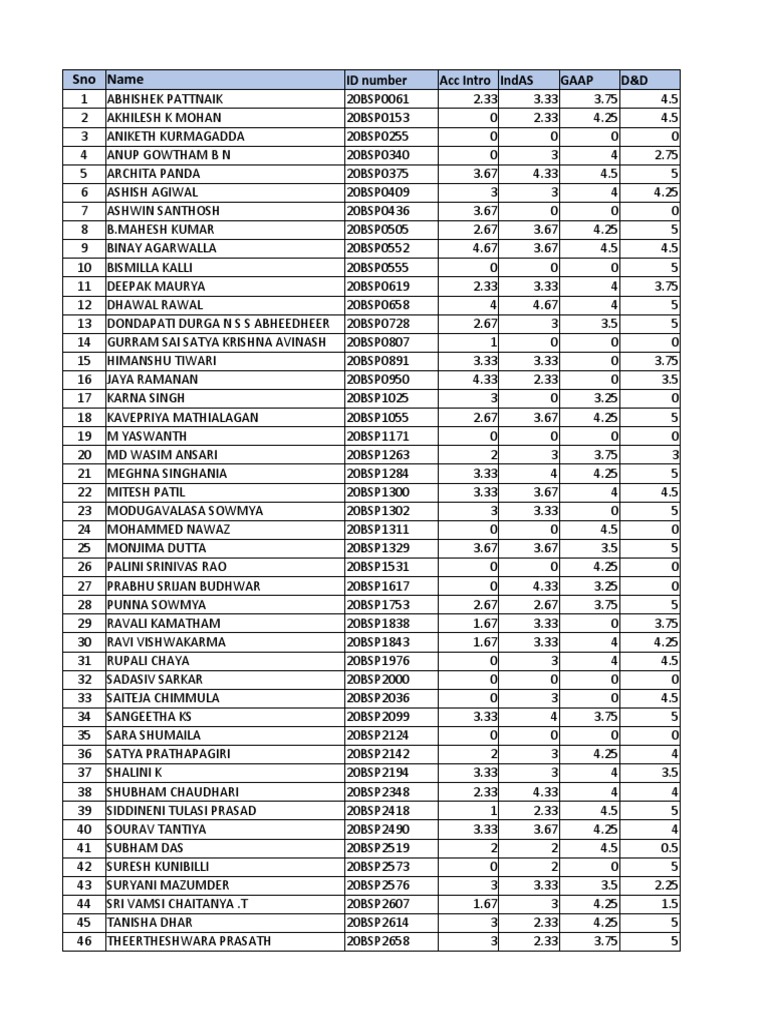 | Sno | Name | ID number | Acc Intro | IndAS | GAAP | D&D |
|---|---|---|---|---|---|---|
| 1 | ABHISHEK PATTNAIK | 20BSP0061 | 2.33 | 3.33 | 3.75 | 4.5 |
| 2 | AKHILESH K MOHAN | 20BSP0153 | 0 | 2.33 | 4.25 | 4.5 |
| 3 | ANIKETH KURMAGADDA | 20BSP0255 | 0 | 0 | 0 | 0 |
| 4 | ANUP GOWTHAM B N | 20BSP0340 | 0 | 3 | 4 | 2.75 |
| 5 | ARCHITA PANDA | 20BSP0375 | 3.67 | 4.33 | 4.5 | 5 |
| 6 | ASHISH AGIWAL | 20BSP0409 | 3 | 3 | 4 | 4.25 |
| 7 | ASHWIN SANTHOSH | 20BSP0436 | 3.67 | 0 | 0 | 0 |
| 8 | B.MAHESH KUMAR | 20BSP0505 | 2.67 | 3.67 | 4.25 | 5 |
| 9 | BINAY AGARWALLA | 20BSP0552 | 4.67 | 3.67 | 4.5 | 4.5 |
| 10 | BISMILLA KALLI | 20BSP0555 | 0 | 0 | 0 | 5 |
| 11 | DEEPAK MAURYA | 20BSP0619 | 2.33 | 3.33 | 4 | 3.75 |
| 12 | DHAWAL RAWAL | 20BSP0658 | 4 | 4.67 | 4 | 5 |
| 13 | DONDAPATI DURGA N S S ABHEEDHEER | 20BSP0728 | 2.67 | 3 | 3.5 | 5 |
| 14 | GURRAM SAI SATYA KRISHNA AVINASH | 20BSP0807 | 1 | 0 | 0 | 0 |
| 15 | HIMANSHU TIWARI | 20BSP0891 | 3.33 | 3.33 | 0 | 3.75 |
| 16 | JAYA RAMANAN | 20BSP0950 | 4.33 | 2.33 | 0 | 3.5 |
| 17 | KARNA SINGH | 20BSP1025 | 3 | 0 | 3.25 | 0 |
| 18 | KAVEPRIYA MATHIALAGAN | 20BSP1055 | 2.67 | 3.67 | 4.25 | 5 |
| 19 | M YASWANTH | 20BSP1171 | 0 | 0 | 0 | 0 |
| 20 | MD WASIM ANSARI | 20BSP1263 | 2 | 3 | 3.75 | 3 |
| 21 | MEGHNA SINGHANIA | 20BSP1284 | 3.33 | 4 | 4.25 | 5 |
| 22 | MITESH PATIL | 20BSP1300 | 3.33 | 3.67 | 4 | 4.5 |
| 23 | MODUGAVALASA SOWMYA | 20BSP1302 | 3 | 3.33 | 0 | 5 |
| 24 | MOHAMMED NAWAZ | 20BSP1311 | 0 | 0 | 4.5 | 0 |
| 25 | MONJIMA DUTTA | 20BSP1329 | 3.67 | 3.67 | 3.5 | 5 |
| 26 | PALINI SRINIVAS RAO | 20BSP1531 | 0 | 0 | 4.25 | 0 |
| 27 | PRABHU SRIJAN BUDHWAR | 20BSP1617 | 0 | 4.33 | 3.25 | 0 |
| 28 | PUNNA SOWMYA | 20BSP1753 | 2.67 | 2.67 | 3.75 | 5 |
| 29 | RAVALI KAMATHAM | 20BSP1838 | 1.67 | 3.33 | 0 | 3.75 |
| 30 | RAVI VISHWAKARMA | 20BSP1843 | 1.67 | 3.33 | 4 | 4.25 |
| 31 | RUPALI CHAYA | 20BSP1976 | 0 | 3 | 4 | 4.5 |
| 32 | SADASIV SARKAR | 20BSP2000 | 0 | 0 | 0 | 0 |
| 33 | SAITEJA CHIMMULA | 20BSP2036 | 0 | 3 | 0 | 4.5 |
| 34 | SANGEETHA KS | 20BSP2099 | 3.33 | 4 | 3.75 | 5 |
| 35 | SARA SHUMAILA | 20BSP2124 | 0 | 0 | 0 | 0 |
| 36 | SATYA PRATHAPAGIRI | 20BSP2142 | 2 | 3 | 4.25 | 4 |
| 37 | SHALINI K | 20BSP2194 | 3.33 | 3 | 4 | 3.5 |
| 38 | SHUBHAM CHAUDHARI | 20BSP2348 | 2.33 | 4.33 | 4 | 4 |
| 39 | SIDDINENI TULASI PRASAD | 20BSP2418 | 1 | 2.33 | 4.5 | 5 |
| 40 | SOURAV TANTIYA | 20BSP2490 | 3.33 | 3.67 | 4.25 | 4 |
| 41 | SUBHAM DAS | 20BSP2519 | 2 | 2 | 4.5 | 0.5 |
| 42 | SURESH KUNIBILLI | 20BSP2573 | 0 | 2 | 0 | 5 |
| 43 | SURYANI MAZUMDER | 20BSP2576 | 3 | 3.33 | 3.5 | 2.25 |
| 44 | SRI VAMSI CHAITANYA .T | 20BSP2607 | 1.67 | 3 | 4.25 | 1.5 |
| 45 | TANISHA DHAR | 20BSP2614 | 3 | 2.33 | 4.25 | 5 |
| 46 | THEERTHESHWARA PRASATH | 20BSP2658 | 3 | 2.33 | 3.75 | 5 |